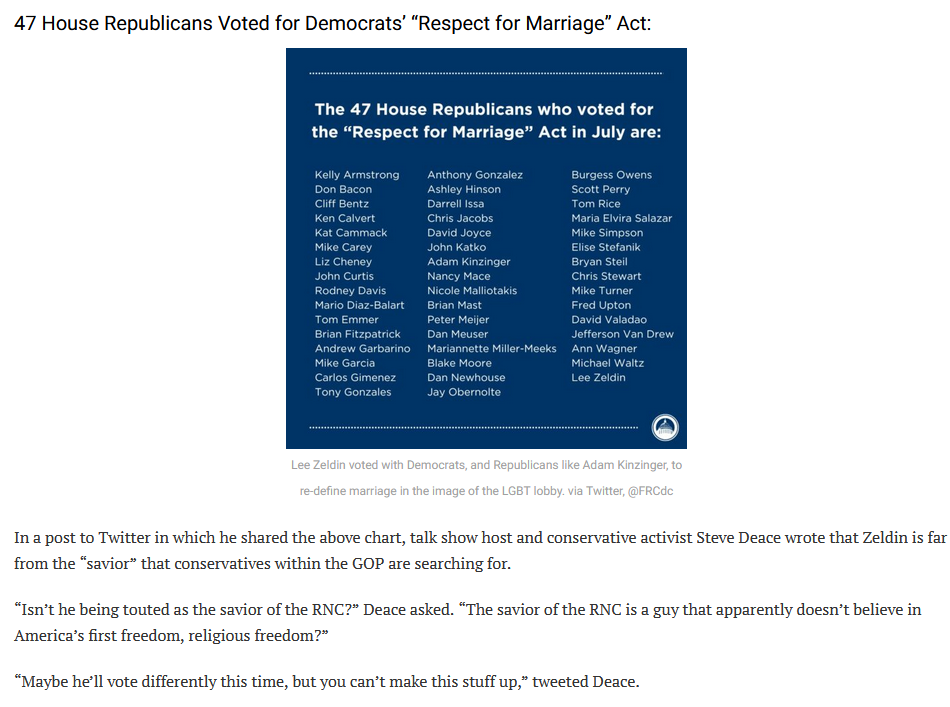 47 House Republicans Voted for Democrats' "Respect for Marriage" Act:

The 47 House Republicans who voted for the "Respect for Marriage" Act in July are:

Kelly Armstrong
Don Bacon
Cliff Bentz
Ken Calvert
Kat Cammack
Mike Carey
Liz Cheney
John Curtis
Rodney Davis
Mario Diaz-Balart
Tom Emmer
Brian Fitzpatrick
Andrew Garbarino
Mike Garcia
Carlos Gimenez
Tony Gonzales

Anthony Gonzalez
Ashley Hinson
Darrell Issa
Chris Jacobs
David Joyce
John Katko
Adam Kinzinger
Nancy Mace
Nicole Malliotakis
Brian Mast
Peter Meijer
Dan Meuser
Mariannette Miller-Meeks
Blake Moore
Dan Newhouse
Jay Obernolte

Burgess Owens
Scott Perry
Tom Rice
Maria Elvira Salazar
Mike Simpson
Elise Stefanik
Bryan Steil
Chris Stewart
Mike Turner
Fred Upton
David Valadao
Jefferson Van Drew
Ann Wagner
Michael Waltz
Lee Zeldin

Lee Zeldin voted with Democrats, and Republicans like Adam Kinzinger, to re-define marriage in the image of the LGBT lobby. via Twitter, @FRCdc

In a post to Twitter in which he shared the above chart, talk show host and conservative activist Steve Deace wrote that Zeldin is far from the "savior" that conservatives within the GOP are searching for.

"Isn't he being touted as the savior of the RNC?" Deace asked. "The savior of the RNC is a guy that apparently doesn't believe in America's first freedom, religious freedom?"

"Maybe he'll vote differently this time, but you can't make this stuff up," tweeted Deace.